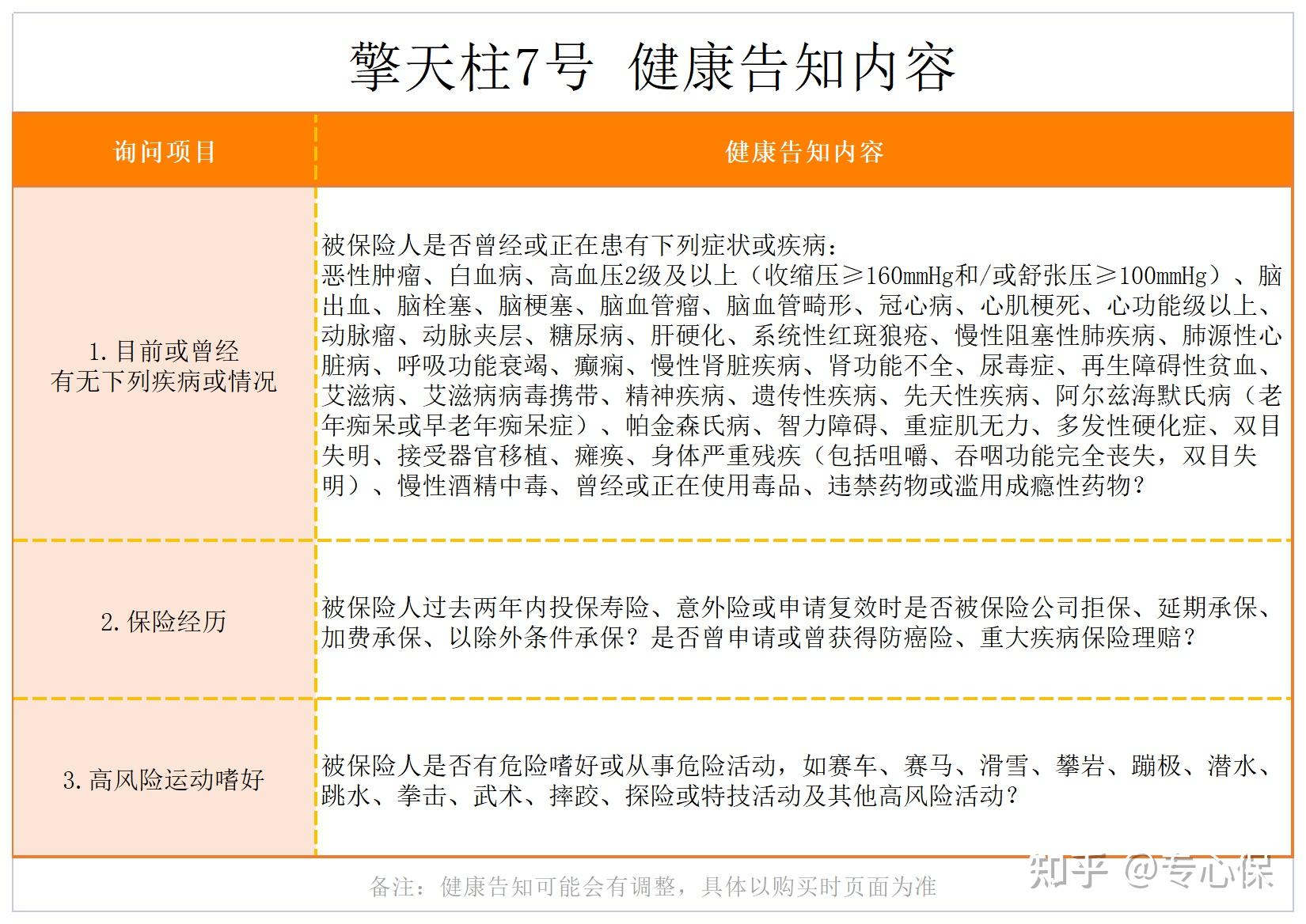 擎天柱7号 健康告知内容

| 询问项目 | 健康告知内容 |
|---|---|
| 1. 目前或曾经有无下列疾病或情况 | 被保险人是否曾经或正在患有下列症状或疾病：恶性肿瘤、白血病、高血压2级及以上（收缩压≥160mmHg和/或舒张压≥100mmHg）、脑出血、脑栓塞、脑梗塞、脑血管瘤、脑血管畸形、冠心病、心肌梗死、心功能级以上、动脉瘤、动脉夹层、糖尿病、肝硬化、系统性红斑狼疮、慢性阻塞性肺疾病、肺源性心脏病、呼吸功能衰竭、癫痫、慢性肾脏疾病、肾功能不全、尿毒症、再生障碍性贫血、艾滋病、艾滋病病毒携带、精神疾病、遗传性疾病、先天性疾病、阿尔兹海默氏病（老年痴呆或早老年痴呆症）、帕金森氏病、智力障碍、重症肌无力、多发性硬化症、双目失明、接受器官移植、瘫痪、身体严重残疾（包括咀嚼、吞咽功能完全丧失，双目失明）、慢性酒精中毒、曾经或正在使用毒品、违禁药物或滥用成瘾性药物？ |
| 2. 保险经历 | 被保险人过去两年内投保寿险、意外险或申请复效时是否被保险公司拒保、延期承保、加费承保、以除外条件承保？是否曾申请或曾获得防癌险、重大疾病保险理赔？ |
| 3. 高风险运动嗜好 | 被保险人是否有危险嗜好或从事危险活动，如赛车、赛马、滑雪、攀岩、蹦极、潜水、跳水、拳击、武术、摔跤、探险或特技活动及其他高风险活动？ |

备注：健康告知可能会有调整，具体以购买时页面为准

知乎 @专心保